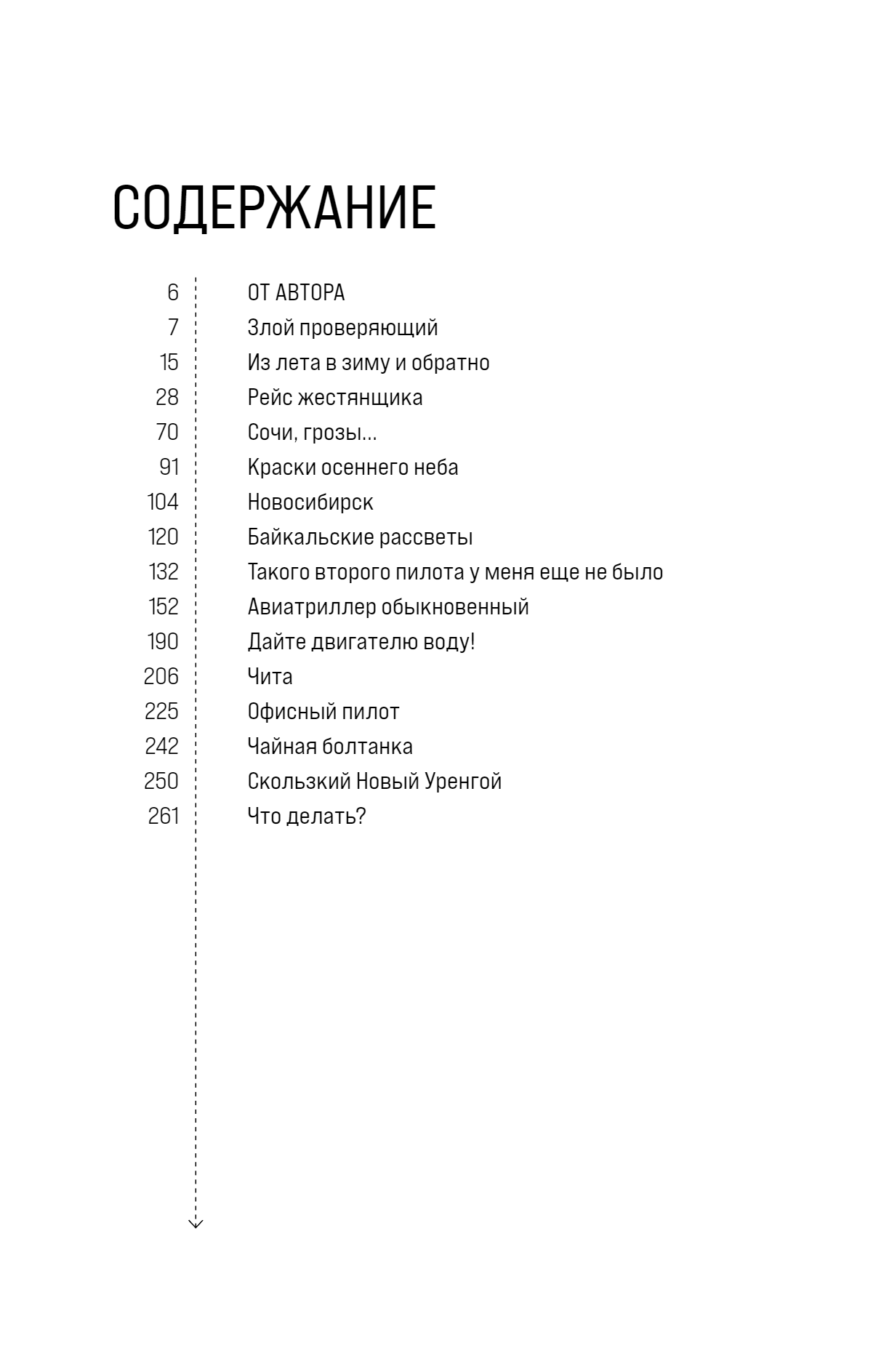 СОДЕРЖАНИЕ

6 ОТ АВТОРА
7 Злой проверяющий
15 Из лета в зиму и обратно
28 Рейс жестянщика
70 Сочи, грозы...
91 Краски осеннего неба
104 Новосибирск
120 Байкальские рассветы
132 Такого второго пилота у меня еще не было
152 Авиатриллер обыкновенный
190 Дайте двигателю воду!
206 Чита
225 Офисный пилот
242 Чайная болтанка
250 Скользкий Новый Уренгой
261 Что делать?